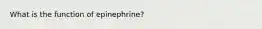 What is the function of epinephrine?